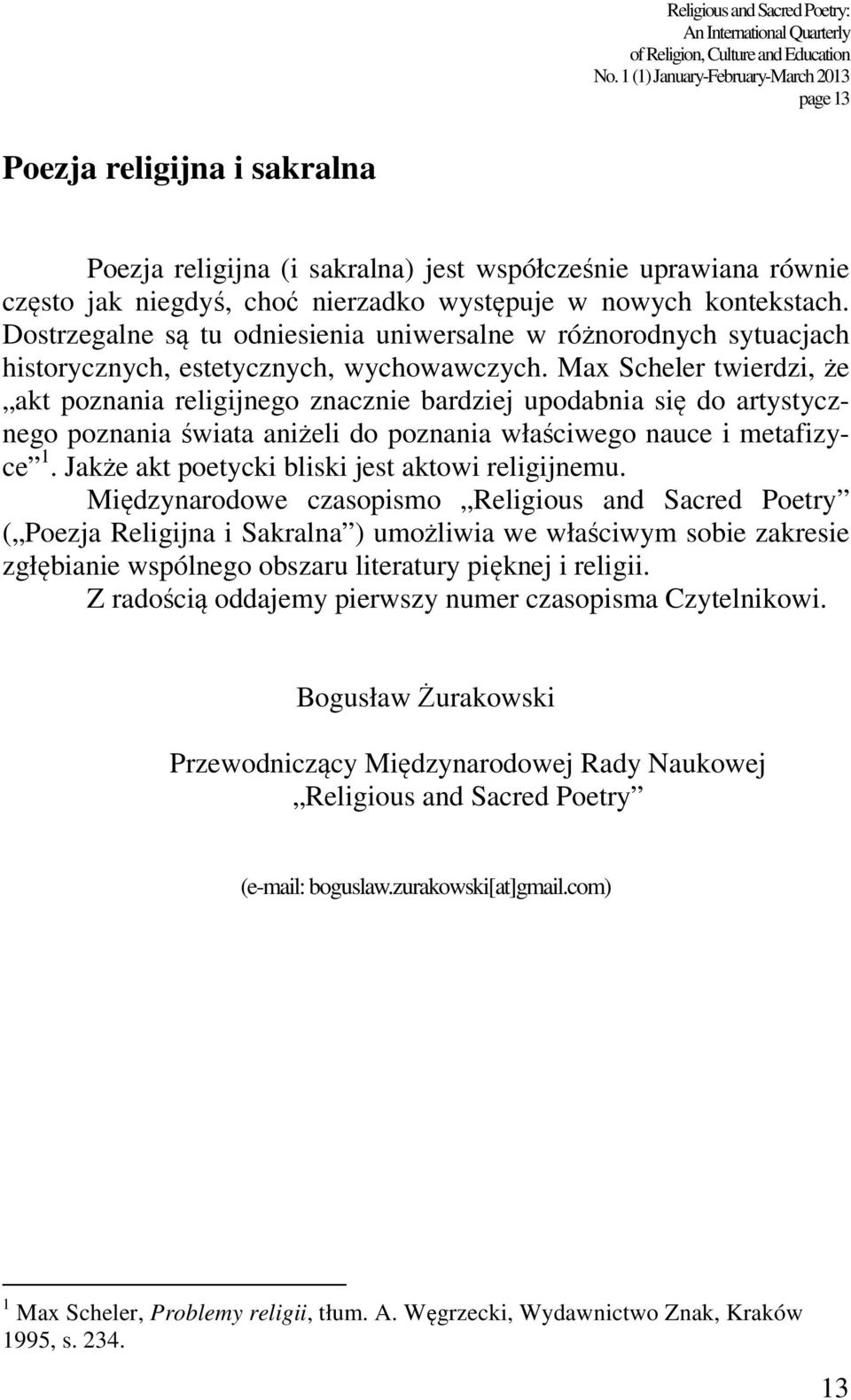 Religious and Sacred Poetry:
An International Quarterly
of Religion, Culture and Education
No. 1 (1) January-February-March 2013
page 13

Poezja religijna i sakralna

Poezja religijna (i sakralna) jest współcześnie uprawiana równie często jak niegdyś, choć nierzadko występuje w nowych kontekstach. Dostrzegalne są tu odniesienia uniwersalne w różnorodnych sytuacjach historycznych, estetycznych, wychowawczych. Max Scheler twierdzi, że „akt poznania religijnego znacznie bardziej upodabnia się do artystycznego poznania świata aniżeli do poznania właściwego nauce i metafizyce”$^1$. Jakże akt poetycki bliski jest aktowi religijnemu.

Międzynarodowe czasopismo „Religious and Sacred Poetry” („Poezja Religijna i Sakralna”) umożliwia we właściwym sobie zakresie zgłębianie wspólnego obszaru literatury pięknej i religii.

Z radością oddajemy pierwszy numer czasopisma Czytelnikowi.

Bogusław Żurakowski

Przewodniczący Międzynarodowej Rady Naukowej „Religious and Sacred Poetry”

(e-mail: boguslaw.zurakowski[at]gmail.com)

$^1$ Max Scheler, Problemy religii, tłum. A. Węgrzecki, Wydawnictwo Znak, Kraków 1995, s. 234.

13